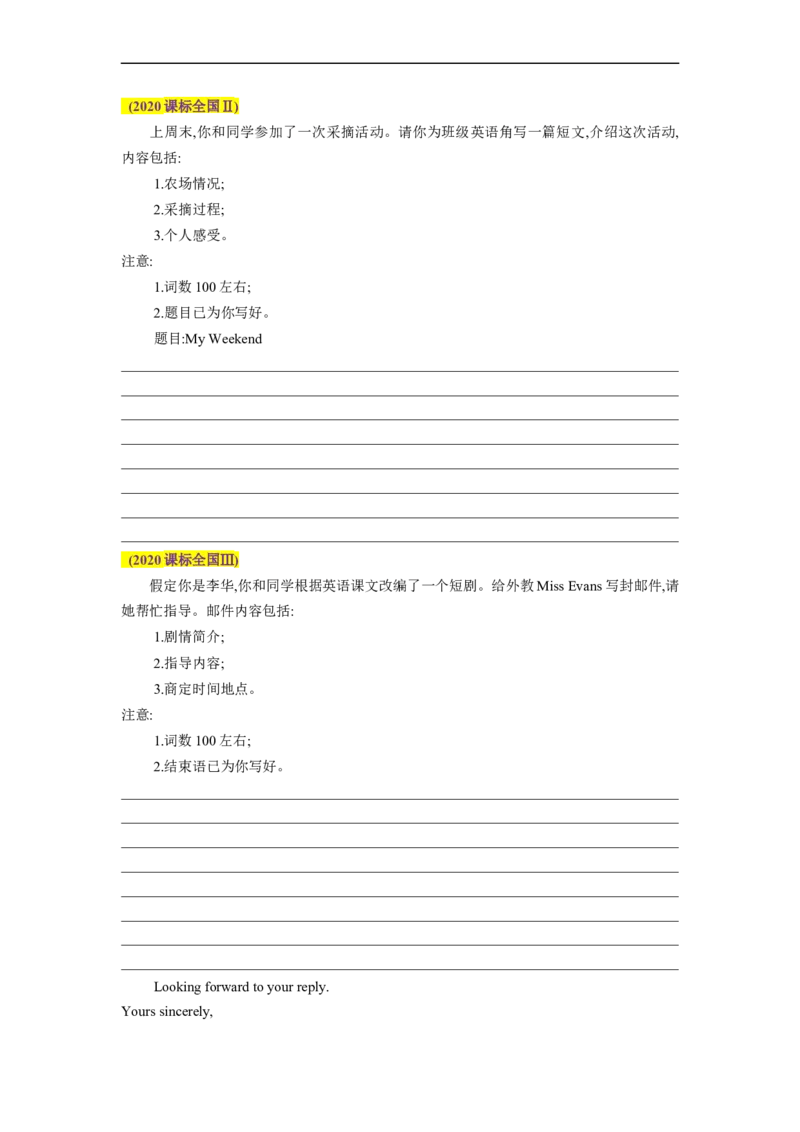 (2020课标全国Ⅱ)

上周末,你和同学参加了一次采摘活动。请你为班级英语角写一篇短文,介绍这次活动,内容包括:

1.农场情况;

2.采摘过程;

3.个人感受。

注意:

1.词数100左右;

2.题目已为你写好。

题目:My Weekend

____
____
____
____
____
____
____
____

(2020课标全国Ⅲ)

假定你是李华,你和同学根据英语课文改编了一个短剧。给外教Miss Evans写封邮件,请她帮忙指导。邮件内容包括:

1.剧情简介;

2.指导内容;

3.商定时间地点。

注意:

1.词数100左右;

2.结束语已为你写好。

____
____
____
____
____
____
____
____

Looking forward to your reply.

Yours sincerely,